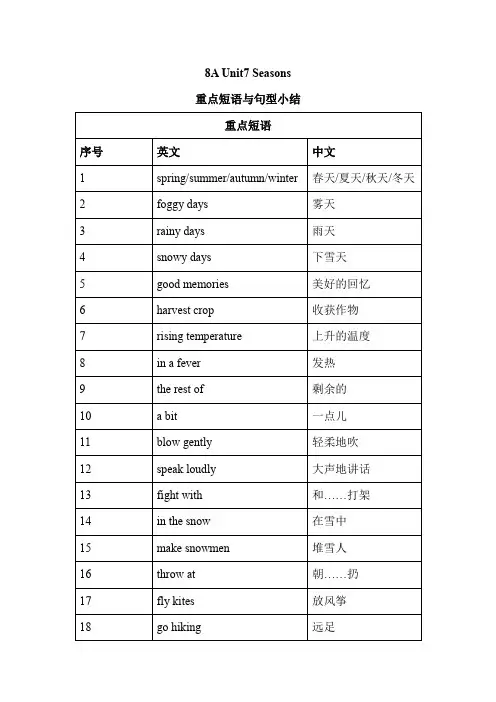 8A Unit7 Seasons

重点短语与句型小结

| 重点短语 | | |
|---|---|---|
| 序号 | 英文 | 中文 |
| 1 | spring/summer/autumn/winter | 春天/夏天/秋天/冬天 |
| 2 | foggy days | 雾天 |
| 3 | rainy days | 雨天 |
| 4 | snowy days | 下雪天 |
| 5 | good memories | 美好的回忆 |
| 6 | harvest crop | 收获作物 |
| 7 | rising temperature | 上升的温度 |
| 8 | in a fever | 发热 |
| 9 | the rest of | 剩余的 |
| 10 | a bit | 一点儿 |
| 11 | blow gently | 轻柔地吹 |
| 12 | speak loudly | 大声地讲话 |
| 13 | fight with | 和……打架 |
| 14 | in the snow | 在雪中 |
| 15 | make snowmen | 堆雪人 |
| 16 | throw at | 朝……扔 |
| 17 | fly kites | 放风筝 |
| 18 | go hiking | 远足 |